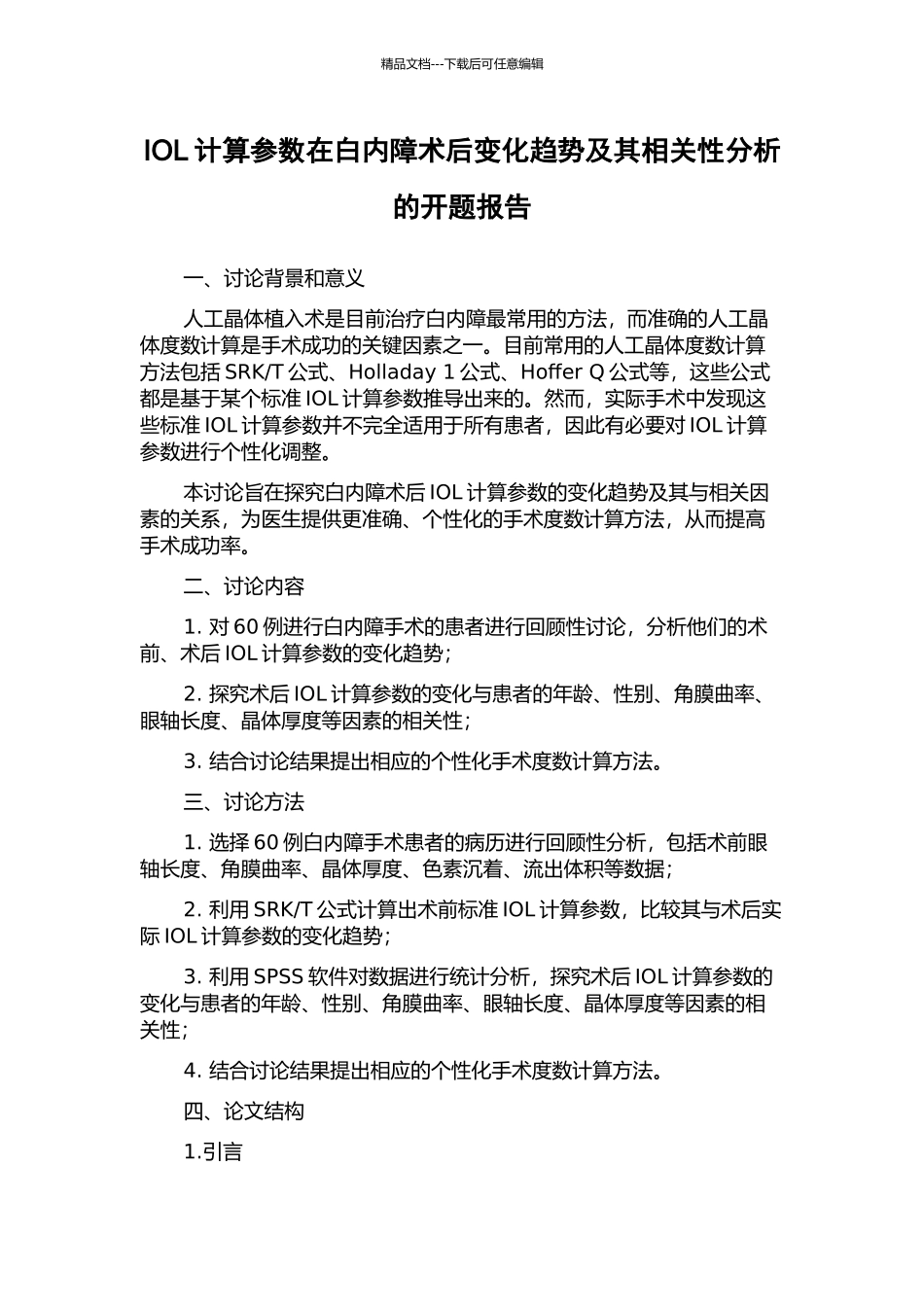 精品文档---下载后可任意编辑

IOL 计算参数在白内障术后变化趋势及其相关性分析的开题报告

一、讨论背景和意义

人工晶体植入术是目前治疗白内障最常用的方法，而准确的人工晶体度数计算是手术成功的关键因素之一。目前常用的人工晶体度数计算方法包括 SRK/T 公式、Holladay 1 公式、Hoffer Q 公式等，这些公式都是基于某个标准 IOL 计算参数推导出来的。然而，实际手术中发现这些标准 IOL 计算参数并不完全适用于所有患者，因此有必要对 IOL 计算参数进行个性化调整。

本讨论旨在探究白内障术后 IOL 计算参数的变化趋势及其与相关因素的关系，为医生提供更准确、个性化的手术度数计算方法，从而提高手术成功率。

二、讨论内容

1. 对 60 例进行白内障手术的患者进行回顾性讨论，分析他们的术前、术后 IOL 计算参数的变化趋势；

2. 探究术后 IOL 计算参数的变化与患者的年龄、性别、角膜曲率、眼轴长度、晶体厚度等因素的相关性；

3. 结合讨论结果提出相应的个性化手术度数计算方法。

三、讨论方法

1. 选择 60 例白内障手术患者的病历进行回顾性分析，包括术前眼轴长度、角膜曲率、晶体厚度、色素沉着、流出体积等数据；

2. 利用 SRK/T 公式计算出术前标准 IOL 计算参数，比较其与术后实际 IOL 计算参数的变化趋势；

3. 利用 SPSS 软件对数据进行统计分析，探究术后 IOL 计算参数的变化与患者的年龄、性别、角膜曲率、眼轴长度、晶体厚度等因素的相关性；

4. 结合讨论结果提出相应的个性化手术度数计算方法。

四、论文结构

1.引言